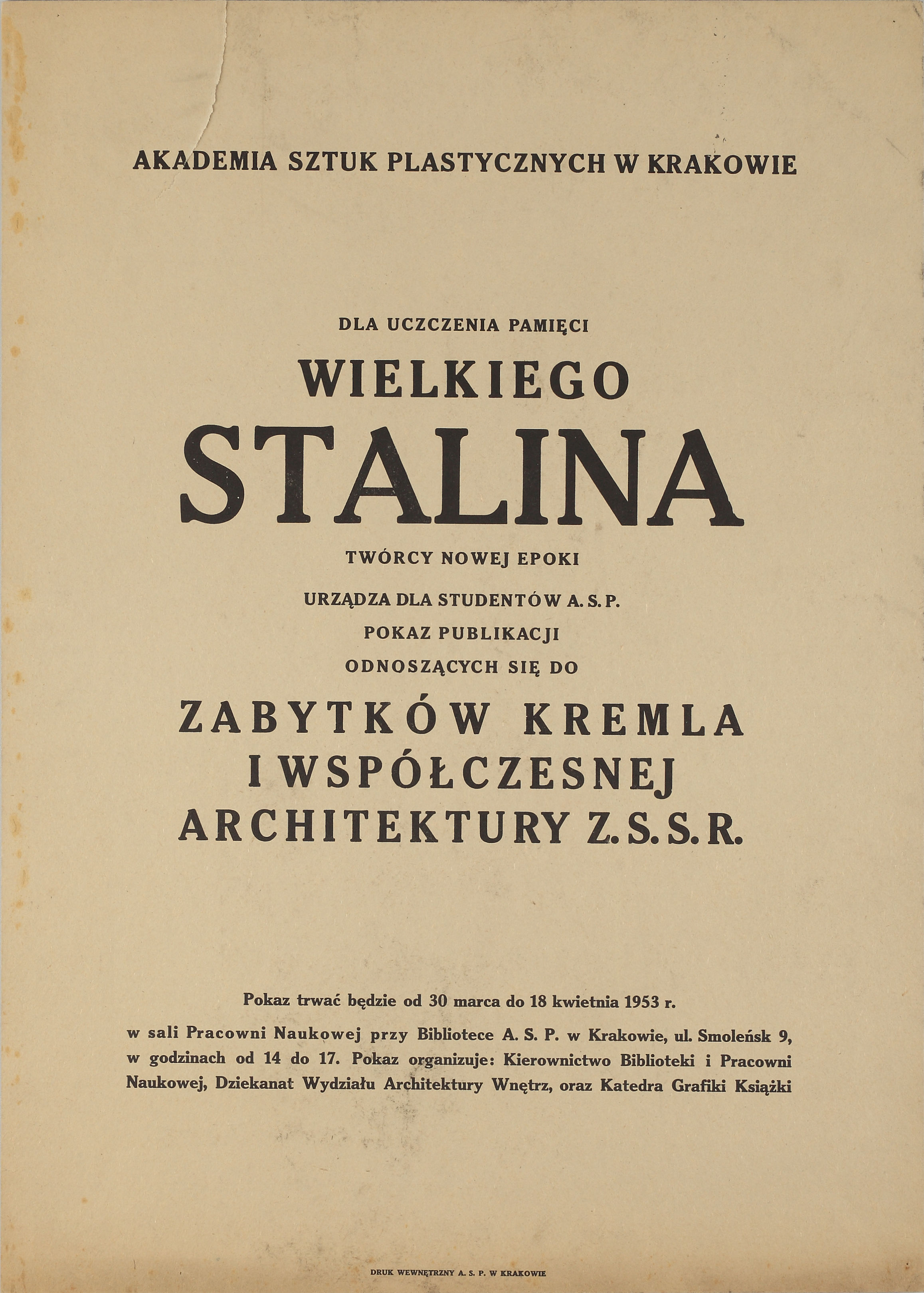 AKADEMIA SZTUK PLASTYCZNYCH W KRAKOWIE

DLA UCZCZENIA PAMIĘCI

WIELKIEGO

STALINA

TWÓRCY NOWEJ EPOKI

URZĄDZA DLA STUDENTÓW A. S. P.

POKAZ PUBLIKACJI

ODNOSZĄCYCH SIĘ DO

ZABYTKÓW KREMLA I WSPÓŁCZESNEJ ARCHITEKTURY Z. S. S. R.

Pokaz trwać będzie od 30 marca do 18 kwietnia 1953 r.

w sali Pracowni Naukowej przy Bibliotece A. S. P. w Krakowie, ul. Smoleńsk 9, w godzinach od 14 do 17. Pokaz organizuje: Kierownictwo Biblioteki i Pracowni Naukowej, Dziekanat Wydziału Architektury Wnętrz, oraz Katedra Grafiki Książki

DRUK WEWNĘTRZNY A. S. P. W KRAKOWIE